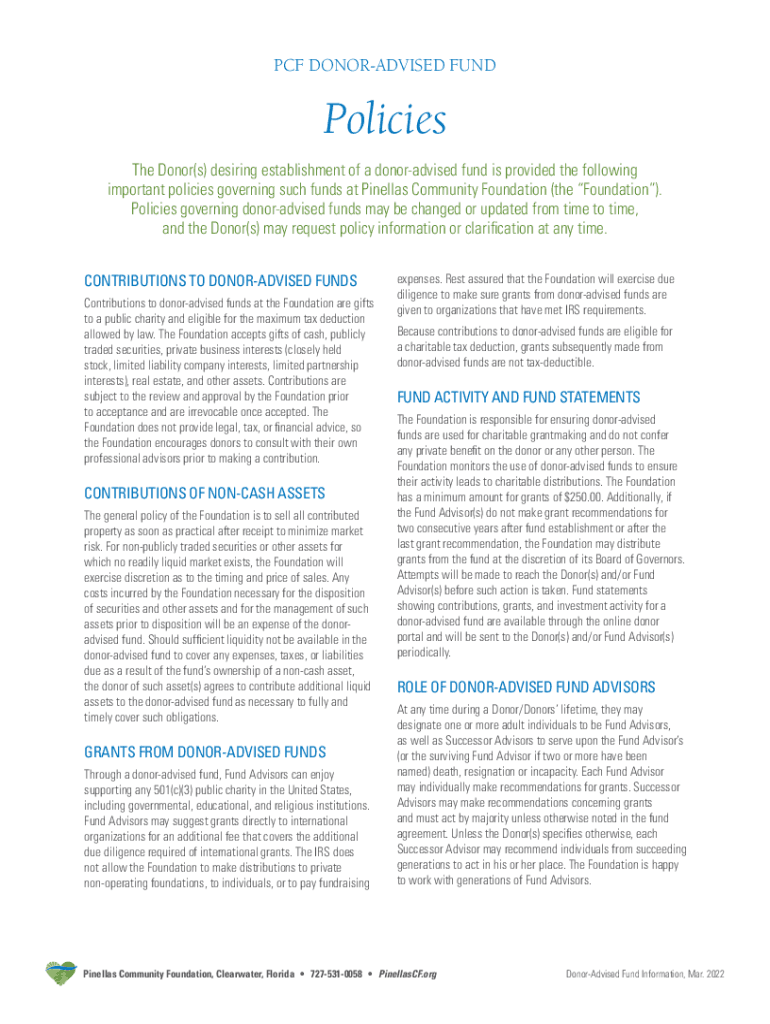 PCF DONOR-ADVISED FUND

Policies

The Donor(s) desiring establishment of a donor-advised fund is provided the following important policies governing such funds at Pinellas Community Foundation (the "Foundation"). Policies governing donor-advised funds may be changed or updated from time to time, and the Donor(s) may request policy information or clarification at any time.

CONTRIBUTIONS TO DONOR-ADVISED FUNDS

Contributions to donor-advised funds at the Foundation are gifts to a public charity and eligible for the maximum tax deduction allowed by law. The Foundation accepts gifts of cash, publicly traded securities, private business interests (closely held stock, limited liability company interests, limited partnership interests), real estate, and other assets. Contributions are subject to the review and approval by the Foundation prior to acceptance and are irrevocable once accepted. The Foundation does not provide legal, tax, or financial advice, so the Foundation encourages donors to consult with their own professional advisors prior to making a contribution.

CONTRIBUTIONS OF NON-CASH ASSETS

The general policy of the Foundation is to sell all contributed property as soon as practical after receipt to minimize market risk. For non-publicly traded securities or other assets for which no readily liquid market exists, the Foundation will exercise discretion as to the timing and price of sales. Any costs incurred by the Foundation necessary for the disposition of securities and other assets and for the management of such assets prior to disposition will be an expense of the donor-advised fund. Should sufficient liquidity not be available in the donor-advised fund to cover any expenses, taxes, or liabilities due as a result of the fund's ownership of a non-cash asset, the donor of such asset(s) agrees to contribute additional liquid assets to the donor-advised fund as necessary to fully and timely cover such obligations.

GRANTS FROM DONOR-ADVISED FUNDS

Through a donor-advised fund, Fund Advisors can enjoy supporting any 501(c)(3) public charity in the United States, including governmental, educational, and religious institutions. Fund Advisors may suggest grants directly to international organizations for an additional fee that covers the additional due diligence required of international grants. The IRS does not allow the Foundation to make distributions to private non-operating foundations, to individuals, or to pay fundraising expenses. Rest assured that the Foundation will exercise due diligence to make sure grants from donor-advised funds are given to organizations that have met IRS requirements.

Because contributions to donor-advised funds are eligible for a charitable tax deduction, grants subsequently made from donor-advised funds are not tax-deductible.

FUND ACTIVITY AND FUND STATEMENTS

The Foundation is responsible for ensuring donor-advised funds are used for charitable grantmaking and do not confer any private benefit on the donor or any other person. The Foundation monitors the use of donor-advised funds to ensure their activity leads to charitable distributions. The Foundation has a minimum amount for grants of $250.00. Additionally, if the Fund Advisor(s) do not make grant recommendations for two consecutive years after fund establishment or after the last grant recommendation, the Foundation may distribute grants from the fund at the discretion of its Board of Governors. Attempts will be made to reach the Donor(s) and/or Fund Advisor(s) before such action is taken. Fund statements showing contributions, grants, and investment activity for a donor-advised fund are available through the online donor portal and will be sent to the Donor(s) and/or Fund Advisor(s) periodically.

ROLE OF DONOR-ADVISED FUND ADVISORS

At any time during a Donor/Donors' lifetime, they may designate one or more adult individuals to be Fund Advisors, as well as Successor Advisors to serve upon the Fund Advisor's (or the surviving Fund Advisor if two or more have been named) death, resignation or incapacity. Each Fund Advisor may individually make recommendations for grants. Successor Advisors may make recommendations concerning grants and must act by majority unless otherwise noted in the fund agreement. Unless the Donor(s) specifies otherwise, each Successor Advisor may recommend individuals from succeeding generations to act in his or her place. The Foundation is happy to work with generations of Fund Advisors.

Pinellas Community Foundation, Clearwater, Florida • 727-531-0058 • PinellasCF.org

Donor-Advised Fund Information, Mar. 2022